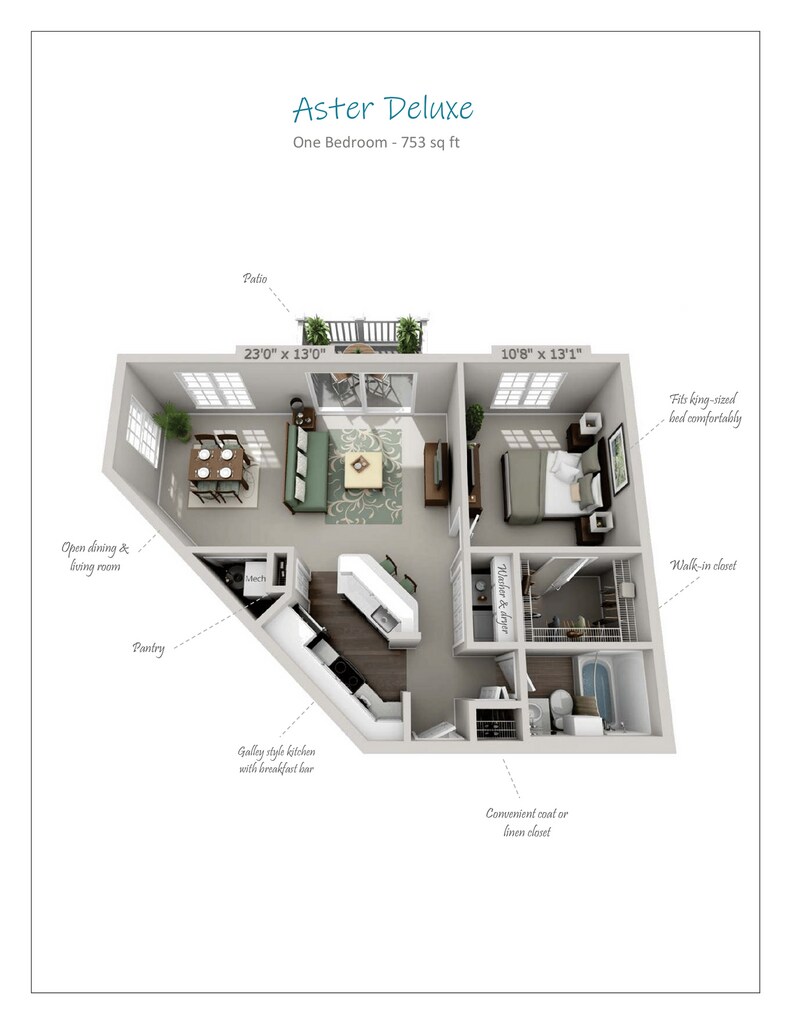 Aster Deluxe

One Bedroom - 753 sq ft

Patio

23'0" x 13'0"

10'8" x 13'1"

Fits king-sized bed comfortably

Open dining & living room

Mech

Washer & dryer

Walk-in closet

Pantry

Galley style kitchen with breakfast bar

Convenient coat or linen closet